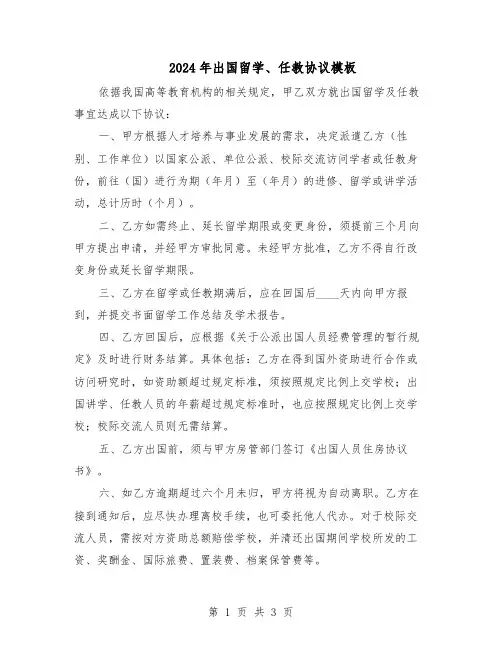 2024年出国留学、任教协议模板

依据我国高等教育机构的相关规定，甲乙双方就出国留学及任教事宜达成以下协议：

一、甲方根据人才培养与事业发展的需求，决定派遣乙方（性别、工作单位）以国家公派、单位公派、校际交流访问学者或任教身份，前往（国）进行为期（年月）至（年月）的进修、留学或讲学活动，总计历时（个月）。

二、乙方如需终止、延长留学期限或变更身份，须提前三个月向甲方提出申请，并经甲方审批同意。未经甲方批准，乙方不得自行改变身份或延长留学期限。

三、乙方在留学或任教期满后，应在回国后____天内向甲方报到，并提交书面留学工作总结及学术报告。

四、乙方回国后，应根据《关于公派出国人员经费管理的暂行规定》及时进行财务结算。具体包括：乙方在得到国外资助进行合作或访问研究时，如资助额超过规定标准，须按照规定比例上交学校；出国讲学、任教人员的年薪超过规定标准时，也应按照规定比例上交学校；校际交流人员则无需结算。

五、乙方出国前，须与甲方房管部门签订《出国人员住房协议书》。

六、如乙方逾期超过六个月未归，甲方将视为自动离职。乙方在接到通知后，应尽快办理离校手续，也可委托他人代办。对于校际交流人员，需按对方资助总额赔偿学校，并清还出国期间学校所发的工资、奖酬金、国际旅费、置装费、档案保管费等。

第 1 页 共 3 页